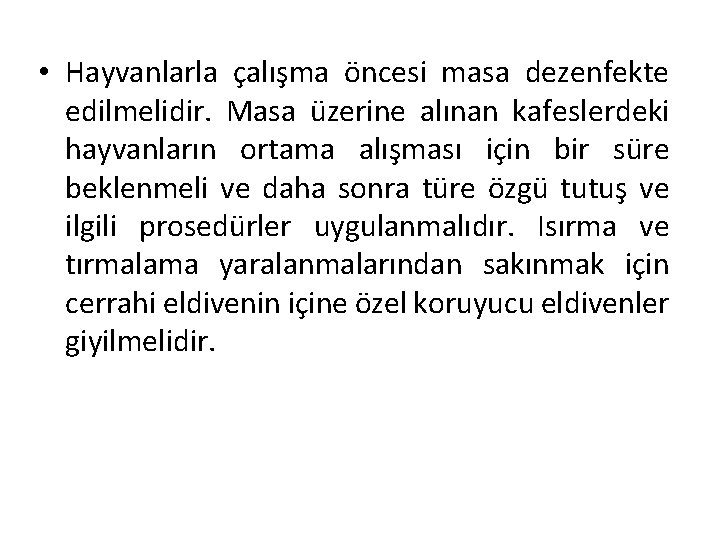 • Hayvanlarla çalışma öncesi masa dezenfekte edilmelidir. Masa üzerine alınan kafeslerdeki hayvanların ortama alışması için bir süre beklenmeli ve daha sonra türe özgü tutuş ve ilgili prosedürler uygulanmalıdır. Isırma ve tırmalama yaralanmalarından sakınmak için cerrahi eldivenin içine özel koruyucu eldivenler giyilmelidir.